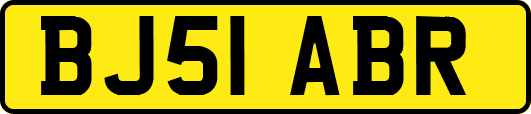 BJ51 ABR